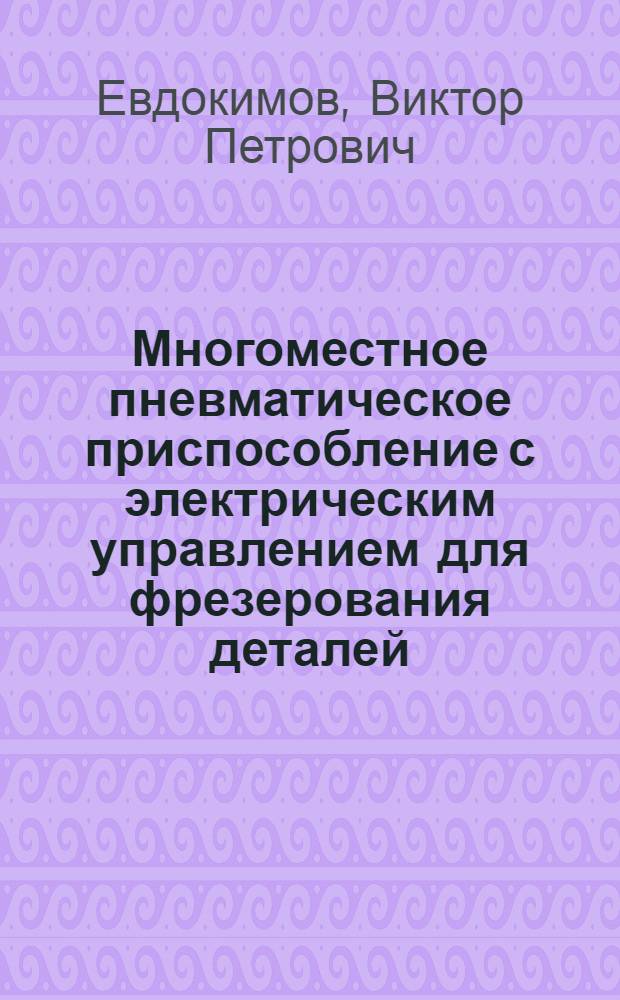 Евдокимов, Виктор Петрович

Многоместное пневматическое приспособление с электрическим управлением для фрезерования деталей